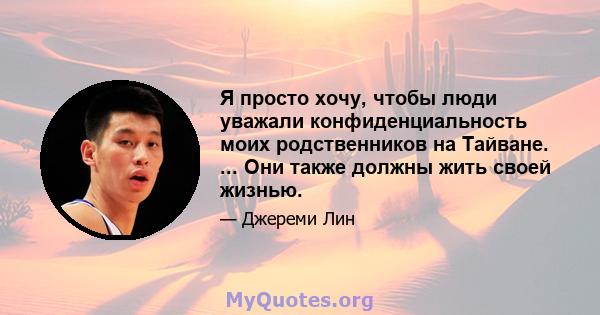 Я просто хочу, чтобы люди уважали конфиденциальность моих родственников на Тайване. ... Они также должны жить своей жизнью.

— Джереми Лин

MyQuotes.org